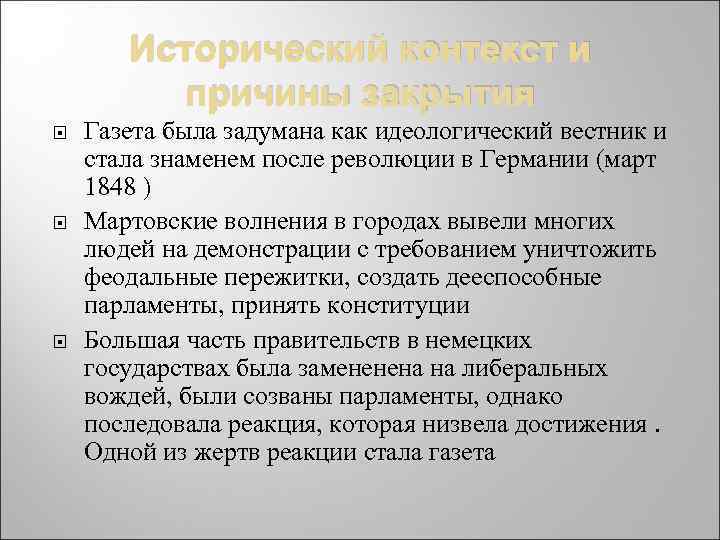 Исторический контекст и причины закрытия

Газета была задумана как идеологический вестник и стала знаменем после революции в Германии (март 1848 )

Мартовские волнения в городах вывели многих людей на демонстрации с требованием уничтожить феодальные пережитки, создать дееспособные парламенты, принять конституции

Большая часть правительств в немецких государствах была замененена на либеральных вождей, были созваны парламенты, однако последовала реакция, которая низвела достижения . Одной из жертв реакции стала газета